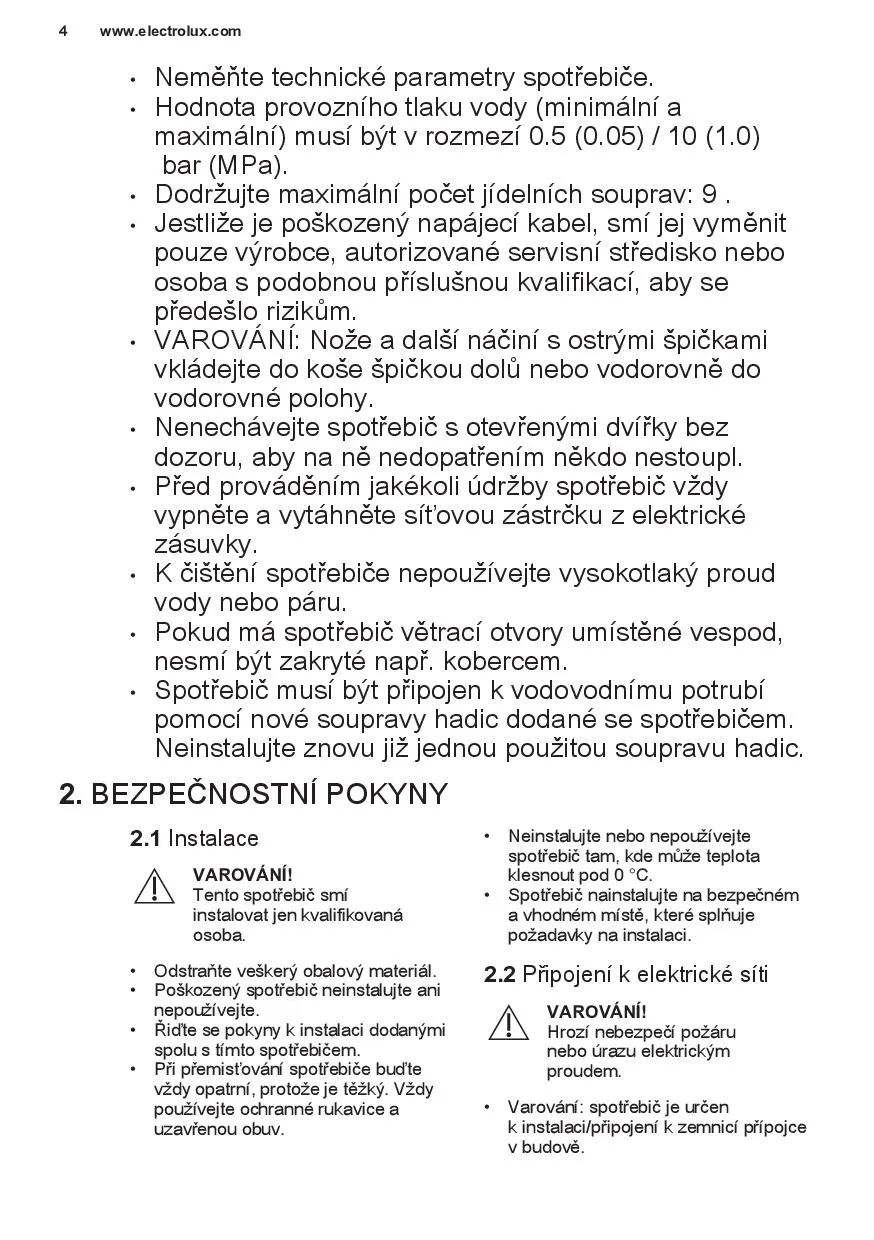 4 www.electrolux.com

• Neměňte technické parametry spotřebiče.
• Hodnota provozního tlaku vody (minimální a maximální) musí být v rozmezí 0.5 (0.05) / 10 (1.0) bar (MPa).
• Dodržujte maximální počet jídelních souprav: 9 .
• Jestliže je poškozený napájecí kabel, smí jej vyměnit pouze výrobce, autorizované servisní středisko nebo osoba s podobnou příslušnou kvalifikací, aby se předešlo rizikům.
• VAROVÁNÍ: Nože a další náčiní s ostrými špičkami vkládejte do koše špičkou dolů nebo vodorovně do vodorovné polohy.
• Nenechávejte spotřebič s otevřenými dvířky bez dozoru, aby na ně nedopatřením někdo nestoupl.
• Před prováděním jakékoli údržby spotřebič vždy vypněte a vytáhněte síťovou zástrčku z elektrické zásuvky.
• K čištění spotřebiče nepoužívejte vysokotlaký proud vody nebo páru.
• Pokud má spotřebič větrací otvory umístěné vespod, nesmí být zakryté např. kobercem.
• Spotřebič musí být připojen k vodovodnímu potrubí pomocí nové soupravy hadic dodané se spotřebičem. Neinstalujte znovu již jednou použitou soupravu hadic.

2. BEZPEČNOSTNÍ POKYNY

2.1 Instalace

VAROVÁNÍ!
Tento spotřebič smí instalovat jen kvalifikovaná osoba.

• Odstraňte veškerý obalový materiál.
• Poškozený spotřebič neinstalujte ani nepoužívejte.
• Řiďte se pokyny k instalaci dodanými spolu s tímto spotřebičem.
• Při přemisťování spotřebiče buďte vždy opatrní, protože je těžký. Vždy používejte ochranné rukavice a uzavřenou obuv.
• Neinstalujte nebo nepoužívejte spotřebič tam, kde může teplota klesnout pod 0 °C.
• Spotřebič nainstalujte na bezpečném a vhodném místě, které splňuje požadavky na instalaci.

2.2 Připojení k elektrické síti

VAROVÁNÍ!
Hrozí nebezpečí požáru nebo úrazu elektrickým proudem.

• Varování: spotřebič je určen k instalaci/připojení k zemnicí přípojce v budově.